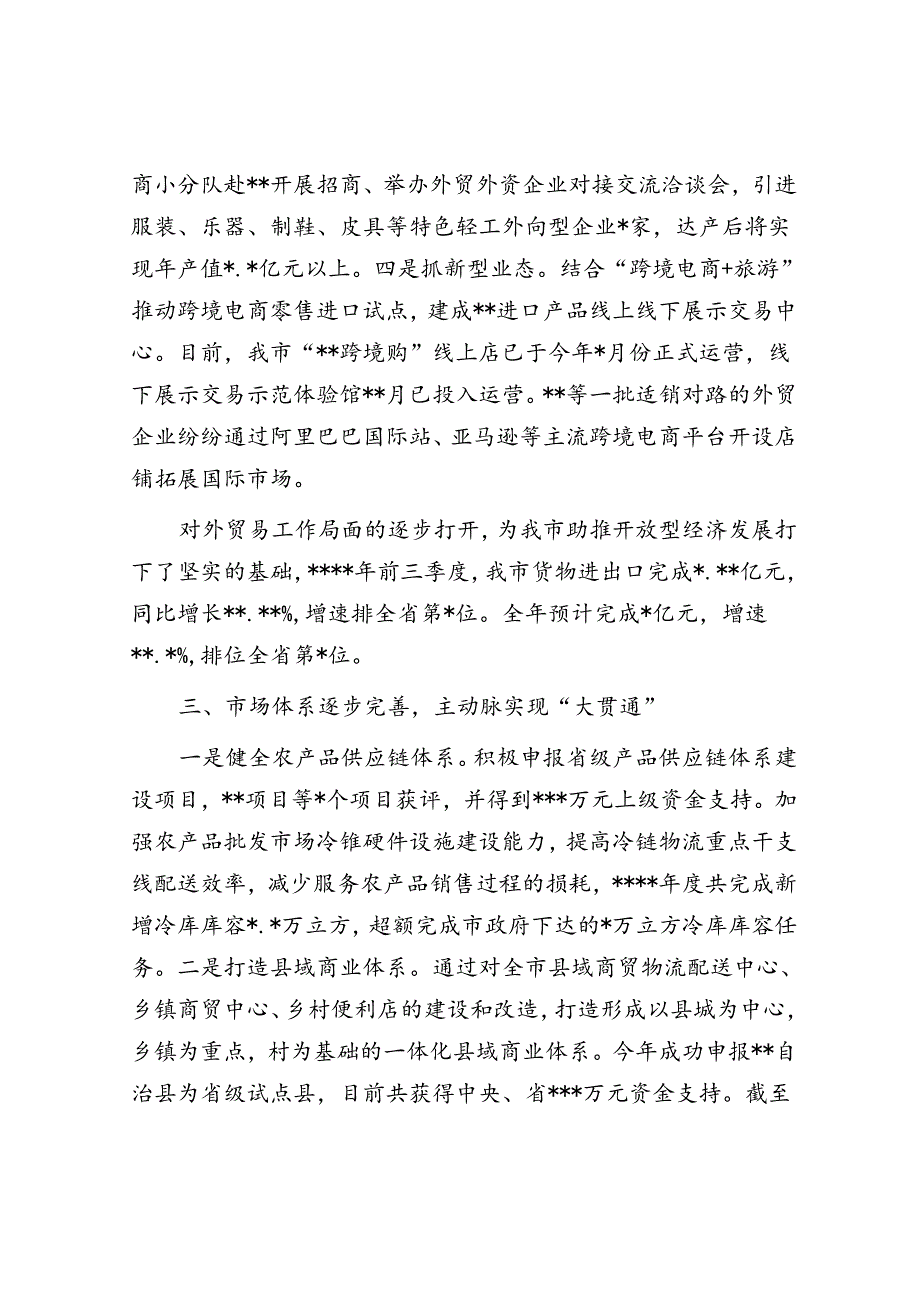 商小分队赴**开展招商、举办外贸外资企业对接交流洽谈会，引进服装、乐器、制鞋、皮具等特色轻工外向型企业*家，达产后将实现年产值*.*亿元以上。四是抓新型业态。结合“跨境电商+旅游”推动跨境电商零售进口试点，建成**进口产品线上线下展示交易中心。目前，我市“**跨境购”线上店已于今年*月份正式运营，线下展示交易示范体验馆**月已投入运营。**等一批适销对路的外贸企业纷纷通过阿里巴巴国际站、亚马逊等主流跨境电商平台开设店铺拓展国际市场。

对外贸易工作局面的逐步打开，为我市助推开放型经济发展打下了坚实的基础，****年前三季度，我市货物进出口完成*.**亿元，同比增长**.**%，增速排全省第*位。全年预计完成*亿元，增速**.*%，排位全省第*位。

三、市场体系逐步完善，主动脉实现“大贯通”

一是健全农产品供应链体系。积极申报省级产品供应链体系建设项目，**项目等*个项目获评，并得到***万元上级资金支持。加强农产品批发市场冷锥硬件设施建设能力，提高冷链物流重点干支线配送效率，减少服务农产品销售过程的损耗，****年度共完成新增冷库库容*.*万立方，超额完成市政府下达的*万立方冷库库容任务。二是打造县域商业体系。通过对全市县域商贸物流配送中心、乡镇商贸中心、乡村便利店的建设和改造，打造形成以县城为中心，乡镇为重点，村为基础的一体化县域商业体系。今年成功申报**自治县为省级试点县，目前共获得中央、省***万元资金支持。截至